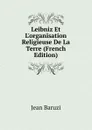 Leibniz Et L'organisation Religieuse De La Terre (French Edition)

Jean Baruzi